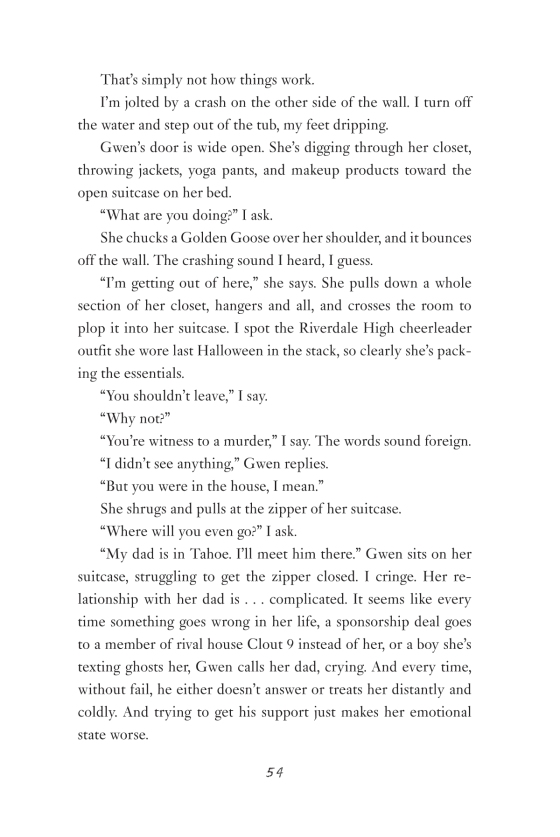 That's simply not how things work.

I'm jolted by a crash on the other side of the wall. I turn off the water and step out of the tub, my feet dripping.

Gwen's door is wide open. She's digging through her closet, throwing jackets, yoga pants, and makeup products toward the open suitcase on her bed.

"What are you doing?" I ask.

She chucks a Golden Goose over her shoulder, and it bounces off the wall. The crashing sound I heard, I guess.

"I'm getting out of here," she says. She pulls down a whole section of her closet, hangers and all, and crosses the room to plop it into her suitcase. I spot the Riverdale High cheerleader outfit she wore last Halloween in the stack, so clearly she's packing the essentials.

"You shouldn't leave," I say.

"Why not?"

"You're witness to a murder," I say. The words sound foreign.

"I didn't see anything," Gwen replies.

"But you were in the house, I mean."

She shrugs and pulls at the zipper of her suitcase.

"Where will you even go?" I ask.

"My dad is in Tahoe. I'll meet him there." Gwen sits on her suitcase, struggling to get the zipper closed. I cringe. Her relationship with her dad is . . . complicated. It seems like every time something goes wrong in her life, a sponsorship deal goes to a member of rival house Clout 9 instead of her, or a boy she's texting ghosts her, Gwen calls her dad, crying. And every time, without fail, he either doesn't answer or treats her distantly and coldly. And trying to get his support just makes her emotional state worse.

54